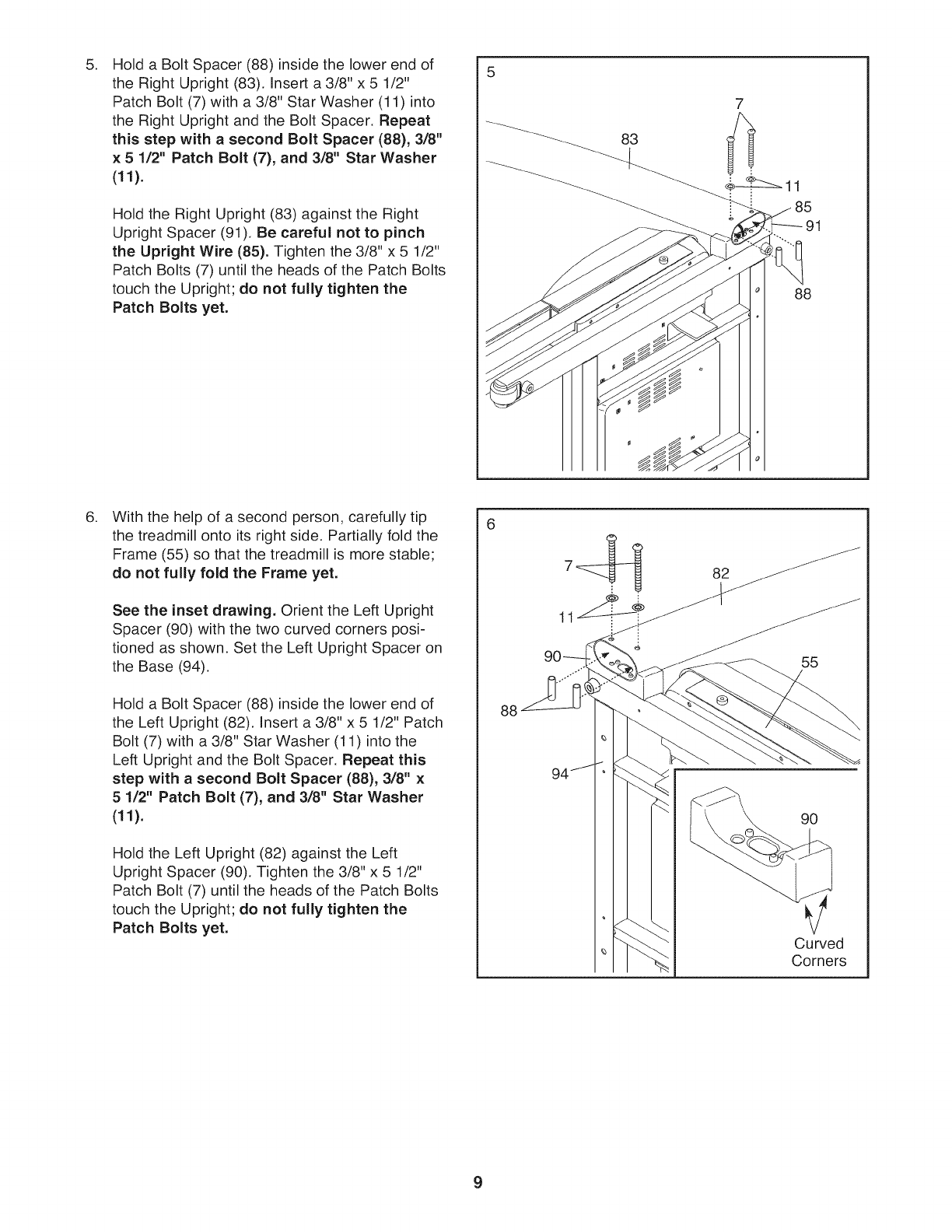 5. Hold a Bolt Spacer (88) inside the lower end of the Right Upright (83). Insert a 3/8" x 5 1/2" Patch Bolt (7) with a 3/8" Star Washer (11) into the Right Upright and the Bolt Spacer. Repeat this step with a second Bolt Spacer (88), 3/8" x 5 1/2" Patch Bolt (7), and 3/8" Star Washer (11).

Hold the Right Upright (83) against the Right Upright Spacer (91). Be careful not to pinch the Upright Wire (85). Tighten the 3/8" x 5 1/2" Patch Bolts (7) until the heads of the Patch Bolts touch the Upright; do not fully tighten the Patch Bolts yet.

5
7
83
11
85
91
88

6. With the help of a second person, carefully tip the treadmill onto its right side. Partially fold the Frame (55) so that the treadmill is more stable; do not fully fold the Frame yet.

See the inset drawing. Orient the Left Upright Spacer (90) with the two curved corners positioned as shown. Set the Left Upright Spacer on the Base (94).

Hold a Bolt Spacer (88) inside the lower end of the Left Upright (82). Insert a 3/8" x 5 1/2" Patch Bolt (7) with a 3/8" Star Washer (11) into the Left Upright and the Bolt Spacer. Repeat this step with a second Bolt Spacer (88), 3/8" x 5 1/2" Patch Bolt (7), and 3/8" Star Washer (11).

Hold the Left Upright (82) against the Left Upright Spacer (90). Tighten the 3/8" x 5 1/2" Patch Bolt (7) until the heads of the Patch Bolts touch the Upright; do not fully tighten the Patch Bolts yet.

6
7
82
11
90
55
88
94
90
Curved Corners

9